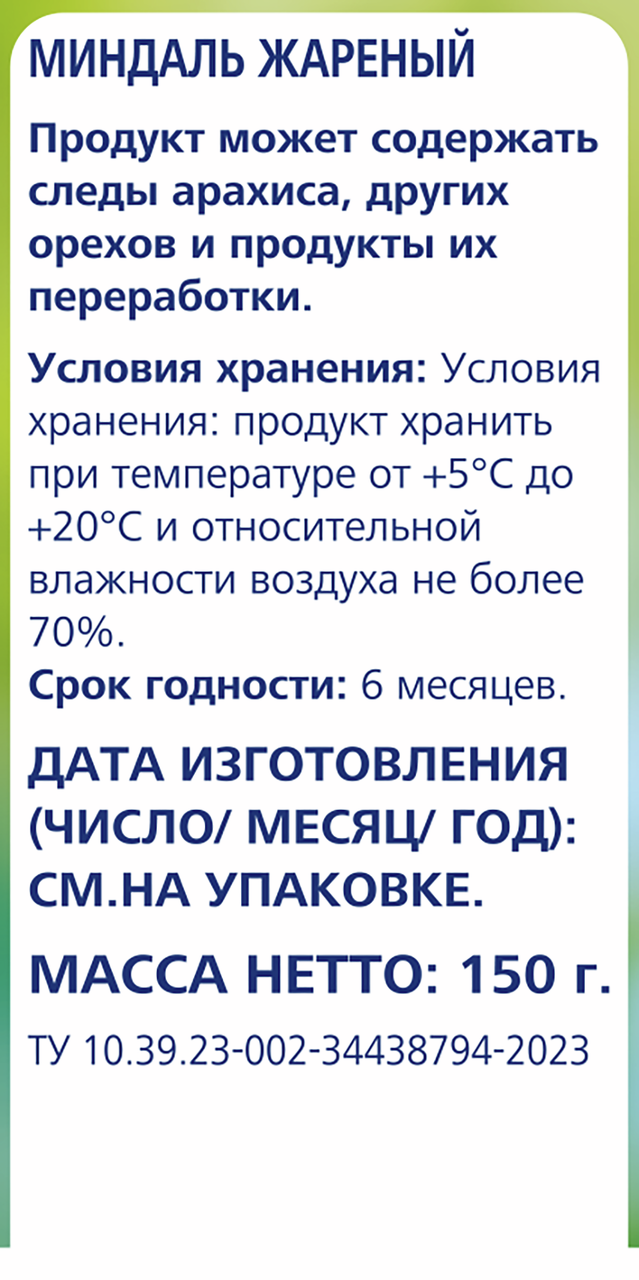 МИНДАЛЬ ЖАРЕНЫЙ

Продукт может содержать следы арахиса, других орехов и продукты их переработки.

Условия хранения: Условия хранения: продукт хранить при температуре от +5°C до +20°C и относительной влажности воздуха не более 70%.

Срок годности: 6 месяцев.

ДАТА ИЗГОТОВЛЕНИЯ (ЧИСЛО/ МЕСЯЦ/ ГОД): СМ.НА УПАКОВКЕ.

МАССА НЕТТО: 150 г.

ТУ 10.39.23-002-34438794-2023